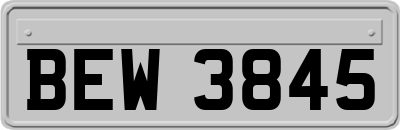 BEW 3845